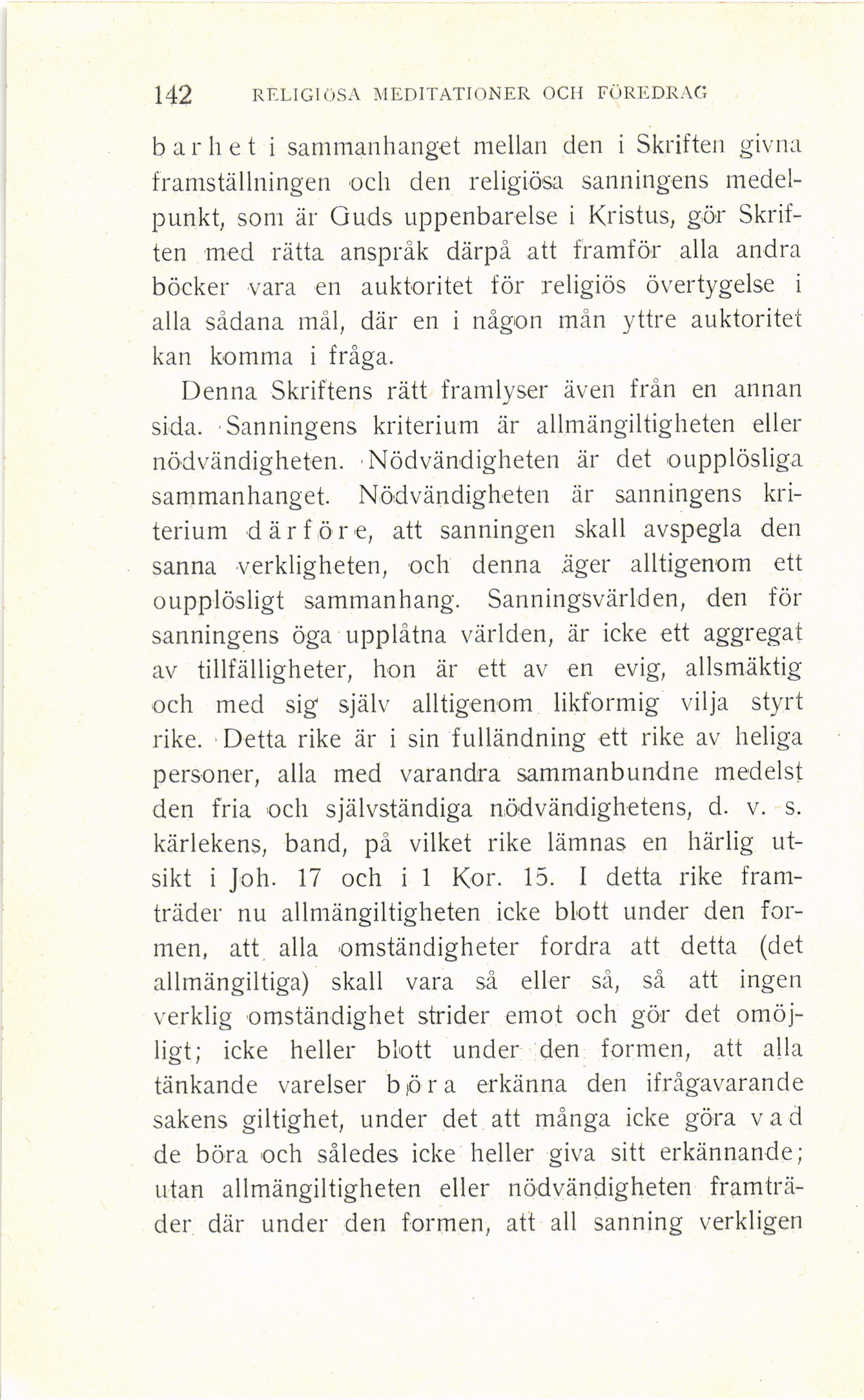 142 RELIGIÖSA MEDITATIONER OCH FÖREDRAG

barhet i sammanhanget mellan den i Skriften givna framställningen och den religiösa sanningens medelpunkt, som är Guds uppenbarelse i Kristus, gör Skriften med rätta anspråk därpå att framför alla andra böcker vara en auktoritet för religiös övertygelse i alla sådana mål, där en i någon mån yttre auktoritet kan komma i fråga.

Denna Skriftens rätt framlyser även från en annan sida. Sanningens kriterium är allmängiltigheten eller nödvändigheten. Nödvändigheten är det oupplösliga sammanhanget. Nödvändigheten är sanningens kriterium därföre, att sanningen skall avspegla den sanna verkligheten, och denna äger alltigenom ett oupplösligt sammanhang. Sanningsvärlden, den för sanningens öga upplåtna världen, är icke ett aggregat av tillfälligheter, hon är ett av en evig, allsmäktig och med sig själv alltigenom likformig vilja styrt rike. Detta rike är i sin fulländning ett rike av heliga personer, alla med varandra sammanbundne medelst den fria och självständiga nödvändighetens, d. v. s. kärlekens, band, på vilket rike lämnas en härlig utsikt i Joh. 17 och i 1 Kor. 15. I detta rike framträder nu allmängiltigheten icke blott under den formen, att alla omständigheter fordra att detta (det allmängiltiga) skall vara så eller så, så att ingen verklig omständighet strider emot och gör det omöjligt; icke heller blott under den formen, att alla tänkande varelser böra erkänna den ifrågavarande sakens giltighet, under det att många icke göra vad de böra och således icke heller giva sitt erkännande; utan allmängiltigheten eller nödvändigheten framträder där under den formen, att all sanning verkligen